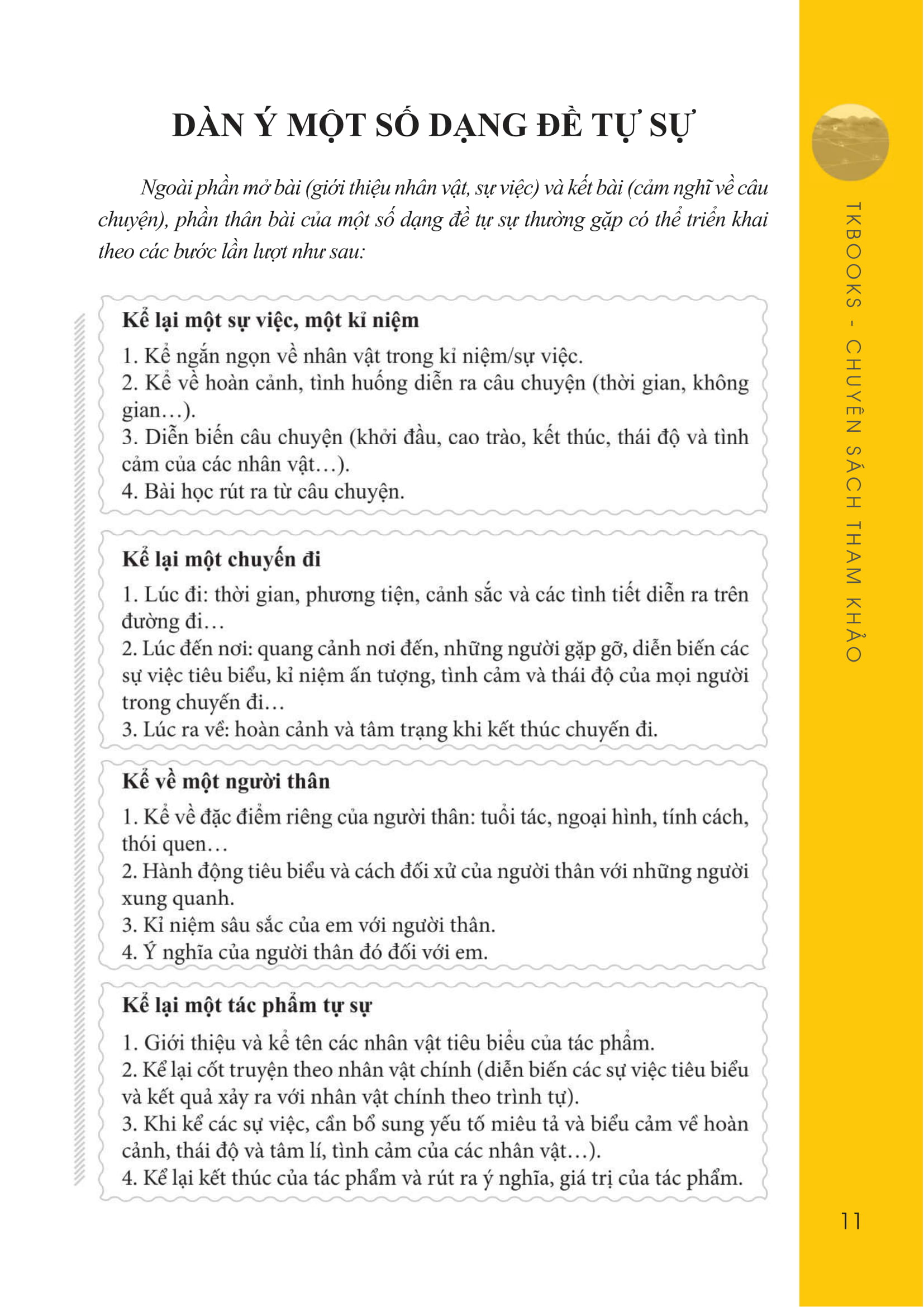 DÀN Ý MỘT SỐ DẠNG ĐỀ TỰ SỰ

Ngoài phần mở bài (giới thiệu nhân vật, sự việc) và kết bài (cảm nghĩ về câu chuyện), phần thân bài của một số dạng đề tự sự thường gặp có thể triển khai theo các bước lần lượt như sau:

Kể lại một sự việc, một kỉ niệm

1. Kể ngắn ngọn về nhân vật trong kỉ niệm/sự việc.
2. Kể về hoàn cảnh, tình huống diễn ra câu chuyện (thời gian, không gian…).
3. Diễn biến câu chuyện (khởi đầu, cao trào, kết thúc, thái độ và tình cảm của các nhân vật…).
4. Bài học rút ra từ câu chuyện.

Kể lại một chuyến đi

1. Lúc đi: thời gian, phương tiện, cảnh sắc và các tình tiết diễn ra trên đường đi…
2. Lúc đến nơi: quang cảnh nơi đến, những người gặp gỡ, diễn biến các sự việc tiêu biểu, kỉ niệm ấn tượng, tình cảm và thái độ của mọi người trong chuyến đi…
3. Lúc ra về: hoàn cảnh và tâm trạng khi kết thúc chuyến đi.

Kể về một người thân

1. Kể về đặc điểm riêng của người thân: tuổi tác, ngoại hình, tính cách, thói quen…
2. Hành động tiêu biểu và cách đối xử của người thân với những người xung quanh.
3. Kỉ niệm sâu sắc của em với người thân.
4. Ý nghĩa của người thân đó đối với em.

Kể lại một tác phẩm tự sự

1. Giới thiệu và kể tên các nhân vật tiêu biểu của tác phẩm.
2. Kể lại cốt truyện theo nhân vật chính (diễn biến các sự việc tiêu biểu và kết quả xảy ra với nhân vật chính theo trình tự).
3. Khi kể các sự việc, cần bổ sung yếu tố miêu tả và biểu cảm về hoàn cảnh, thái độ và tâm lí, tình cảm của các nhân vật…).
4. Kể lại kết thúc của tác phẩm và rút ra ý nghĩa, giá trị của tác phẩm.

TKBOOKS - CHUYÊN SÁCH THAM KHẢO

11